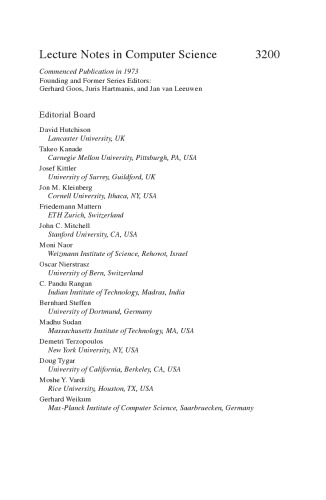 Lecture Notes in Computer Science 3200

Commenced Publication in 1973
Founding and Former Series Editors:
Gerhard Goos, Juris Hartmanis, and Jan van Leeuwen

Editorial Board

David Hutchison
Lancaster University, UK
Takeo Kanade
Carnegie Mellon University, Pittsburgh, PA, USA
Josef Kittler
University of Surrey, Guildford, UK
Jon M. Kleinberg
Cornell University, Ithaca, NY, USA
Friedemann Mattern
ETH Zurich, Switzerland
John C. Mitchell
Stanford University, CA, USA
Moni Naor
Weizmann Institute of Science, Rehovot, Israel
Oscar Nierstrasz
University of Bern, Switzerland
C. Pandu Rangan
Indian Institute of Technology, Madras, India
Bernhard Steffen
University of Dortmund, Germany
Madhu Sudan
Massachusetts Institute of Technology, MA, USA
Demetri Terzopoulos
New York University, NY, USA
Doug Tygar
University of California, Berkeley, CA, USA
Moshe Y. Vardi
Rice University, Houston, TX, USA
Gerhard Weikum
Max-Planck Institute of Computer Science, Saarbruecken, Germany